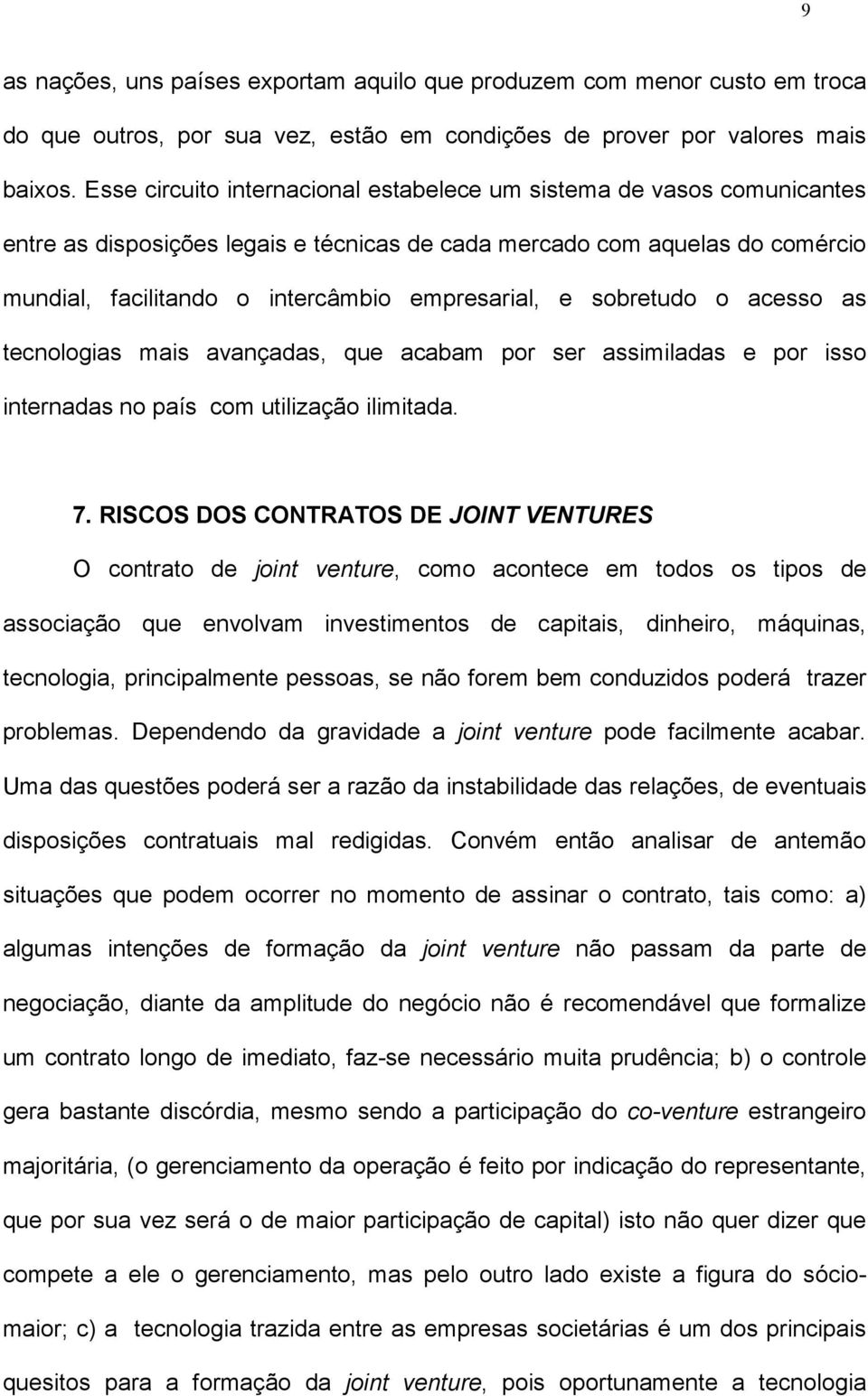 9

as nações, uns países exportam aquilo que produzem com menor custo em troca do que outros, por sua vez, estão em condições de prover por valores mais baixos. Esse circuito internacional estabelece um sistema de vasos comunicantes entre as disposições legais e técnicas de cada mercado com aquelas do comércio mundial, facilitando o intercâmbio empresarial, e sobretudo o acesso as tecnologias mais avançadas, que acabam por ser assimiladas e por isso internadas no país com utilização ilimitada.

7. RISCOS DOS CONTRATOS DE JOINT VENTURES

O contrato de joint venture, como acontece em todos os tipos de associação que envolvam investimentos de capitais, dinheiro, máquinas, tecnologia, principalmente pessoas, se não forem bem conduzidos poderá trazer problemas. Dependendo da gravidade a joint venture pode facilmente acabar. Uma das questões poderá ser a razão da instabilidade das relações, de eventuais disposições contratuais mal redigidas. Convém então analisar de antemão situações que podem ocorrer no momento de assinar o contrato, tais como: a) algumas intenções de formação da joint venture não passam da parte de negociação, diante da amplitude do negócio não é recomendável que formalize um contrato longo de imediato, faz-se necessário muita prudência; b) o controle gera bastante discórdia, mesmo sendo a participação do co-venture estrangeiro majoritária, (o gerenciamento da operação é feito por indicação do representante, que por sua vez será o de maior participação de capital) isto não quer dizer que compete a ele o gerenciamento, mas pelo outro lado existe a figura do sócio-maior; c) a tecnologia trazida entre as empresas societárias é um dos principais quesitos para a formação da joint venture, pois oportunamente a tecnologia